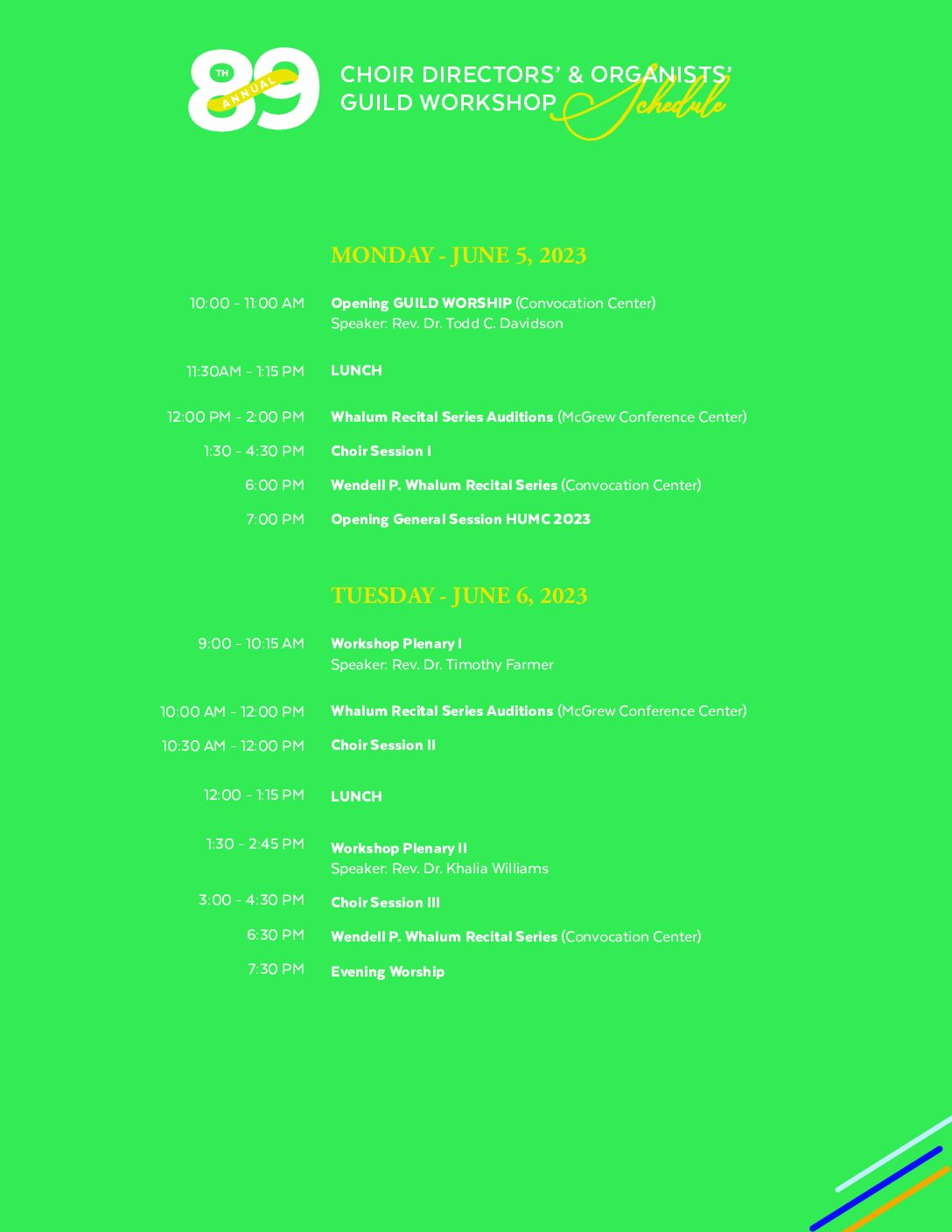 89 TH ANNUAL

CHOIR DIRECTORS' & ORGANISTS' GUILD WORKSHOP Schedule

MONDAY - JUNE 5, 2023

10:00 - 11:00 AM Opening GUILD WORSHIP (Convocation Center)
Speaker: Rev. Dr. Todd C. Davidson

11:30AM - 1:15 PM LUNCH

12:00 PM - 2:00 PM Whalum Recital Series Auditions (McGrew Conference Center)

1:30 - 4:30 PM Choir Session I

6:00 PM Wendell P. Whalum Recital Series (Convocation Center)

7:00 PM Opening General Session HUMC 2023

TUESDAY - JUNE 6, 2023

9:00 - 10:15 AM Workshop Plenary I
Speaker: Rev. Dr. Timothy Farmer

10:00 AM - 12:00 PM Whalum Recital Series Auditions (McGrew Conference Center)

10:30 AM - 12:00 PM Choir Session II

12:00 - 1:15 PM LUNCH

1:30 - 2:45 PM Workshop Plenary II
Speaker: Rev. Dr. Khalia Williams

3:00 - 4:30 PM Choir Session III

6:30 PM Wendell P. Whalum Recital Series (Convocation Center)

7:30 PM Evening Worship